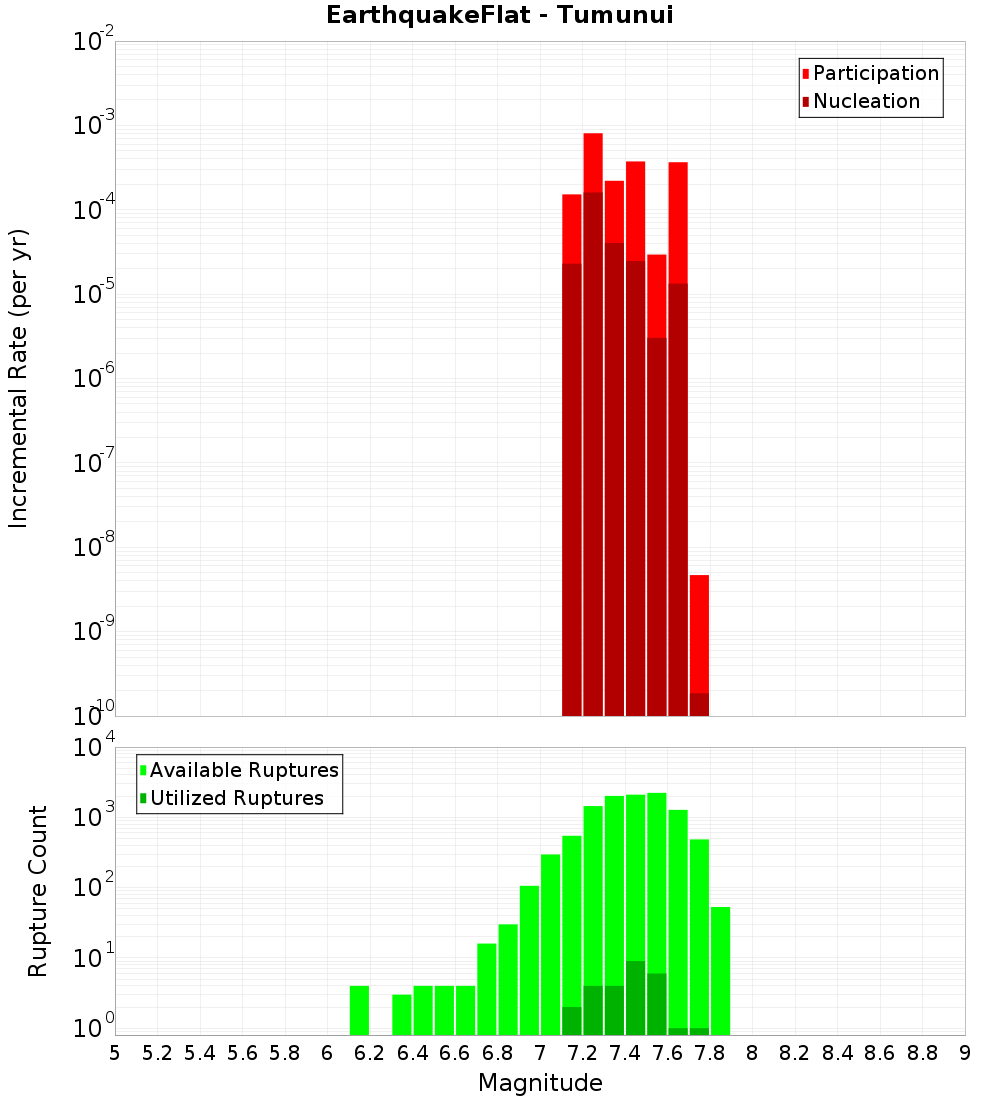 EarthquakeFlat - Tumunui

Participation
Nucleation

Incremental Rate (per yr)

$10^{-2}$
$10^{-3}$
$10^{-4}$
$10^{-5}$
$10^{-6}$
$10^{-7}$
$10^{-8}$
$10^{-9}$
$10^{-10}$

Available Ruptures
Utilized Ruptures

Rupture Count

$10^{4}$
$10^{3}$
$10^{2}$
$10^{1}$
$10^{0}$

5 5.2 5.4 5.6 5.8 6 6.2 6.4 6.6 6.8 7 7.2 7.4 7.6 7.8 8 8.2 8.4 8.6 8.8 9

Magnitude